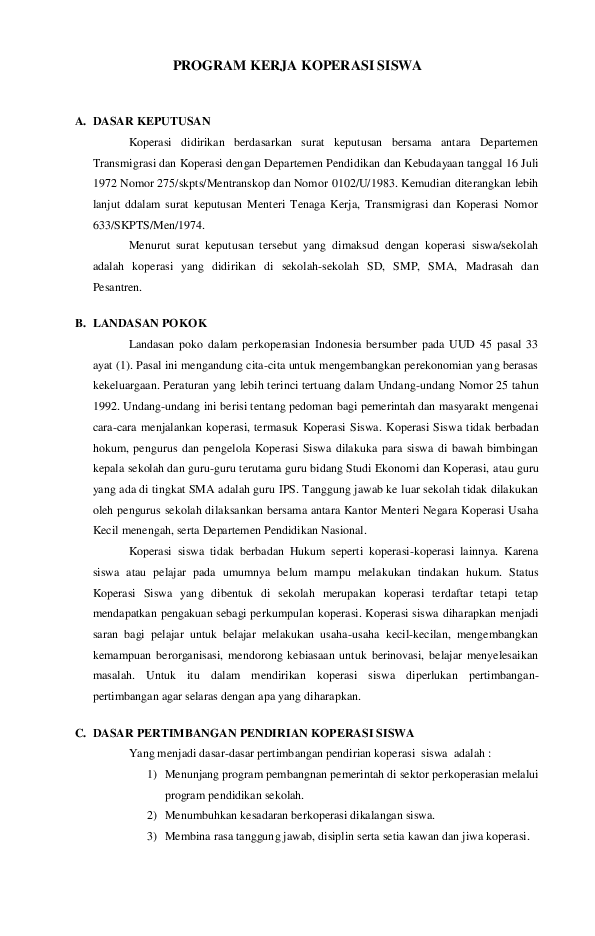 PROGRAM KERJA KOPERASI SISWA

A. DASAR KEPUTUSAN

Koperasi didirikan berdasarkan surat keputusan bersama antara Departemen Transmigrasi dan Koperasi dengan Departemen Pendidikan dan Kebudayaan tanggal 16 Juli 1972 Nomor 275/skpts/Mentranskop dan Nomor 0102/U/1983. Kemudian diterangkan lebih lanjut ddalam surat keputusan Menteri Tenaga Kerja, Transmigrasi dan Koperasi Nomor 633/SKPTS/Men/1974.

Menurut surat keputusan tersebut yang dimaksud dengan koperasi siswa/sekolah adalah koperasi yang didirikan di sekolah-sekolah SD, SMP, SMA, Madrasah dan Pesantren.

B. LANDASAN POKOK

Landasan poko dalam perkoperasian Indonesia bersumber pada UUD 45 pasal 33 ayat (1). Pasal ini mengandung cita-cita untuk mengembangkan perekonomian yang berasas kekeluargaan. Peraturan yang lebih terinci tertuang dalam Undang-undang Nomor 25 tahun 1992. Undang-undang ini berisi tentang pedoman bagi pemerintah dan masyarakt mengenai cara-cara menjalankan koperasi, termasuk Koperasi Siswa. Koperasi Siswa tidak berbadan hokum, pengurus dan pengelola Koperasi Siswa dilakuka para siswa di bawah bimbingan kepala sekolah dan guru-guru terutama guru bidang Studi Ekonomi dan Koperasi, atau guru yang ada di tingkat SMA adalah guru IPS. Tanggung jawab ke luar sekolah tidak dilakukan oleh pengurus sekolah dilaksankan bersama antara Kantor Menteri Negara Koperasi Usaha Kecil menengah, serta Departemen Pendidikan Nasional.

Koperasi siswa tidak berbadan Hukum seperti koperasi-koperasi lainnya. Karena siswa atau pelajar pada umumnya belum mampu melakukan tindakan hukum. Status Koperasi Siswa yang dibentuk di sekolah merupakan koperasi terdaftar tetapi tetap mendapatkan pengakuan sebagi perkumpulan koperasi. Koperasi siswa diharapkan menjadi saran bagi pelajar untuk belajar melakukan usaha-usaha kecil-kecilan, mengembangkan kemampuan berorganisasi, mendorong kebiasaan untuk berinovasi, belajar menyelesaikan masalah. Untuk itu dalam mendirikan koperasi siswa diperlukan pertimbangan-pertimbangan agar selaras dengan apa yang diharapkan.

C. DASAR PERTIMBANGAN PENDIRIAN KOPERASI SISWA

Yang menjadi dasar-dasar pertimbangan pendirian koperasi siswa adalah :

1) Menunjang program pembangnan pemerintah di sektor perkoperasian melalui program pendidikan sekolah.
2) Menumbuhkan kesadaran berkoperasi dikalangan siswa.
3) Membina rasa tanggung jawab, disiplin serta setia kawan dan jiwa koperasi.